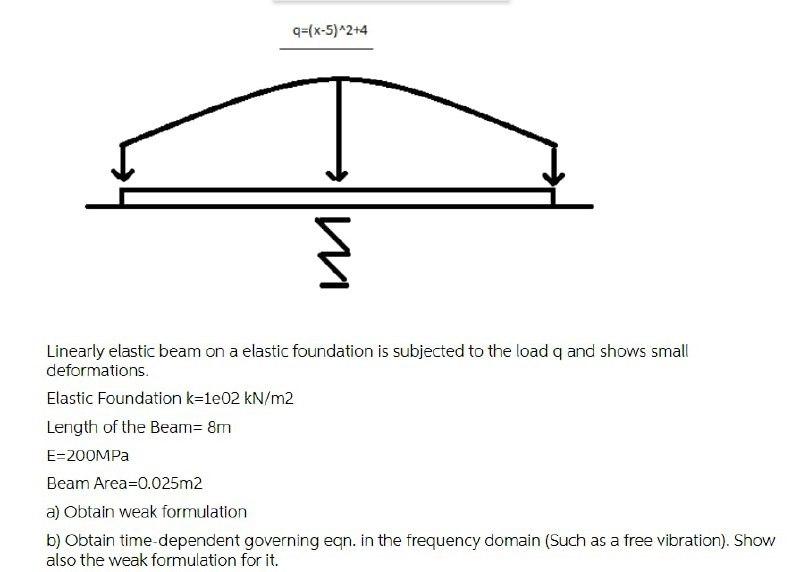 q=(x-5)^2+4

Linearly elastic beam on a elastic foundation is subjected to the load q and shows small deformations.

Elastic Foundation k=1e02 kN/m2

Length of the Beam= 8m

E=200MPa

Beam Area=0.025m2

a) Obtain weak formulation

b) Obtain time-dependent governing eqn. in the frequency domain (Such as a free vibration). Show also the weak formulation for it.